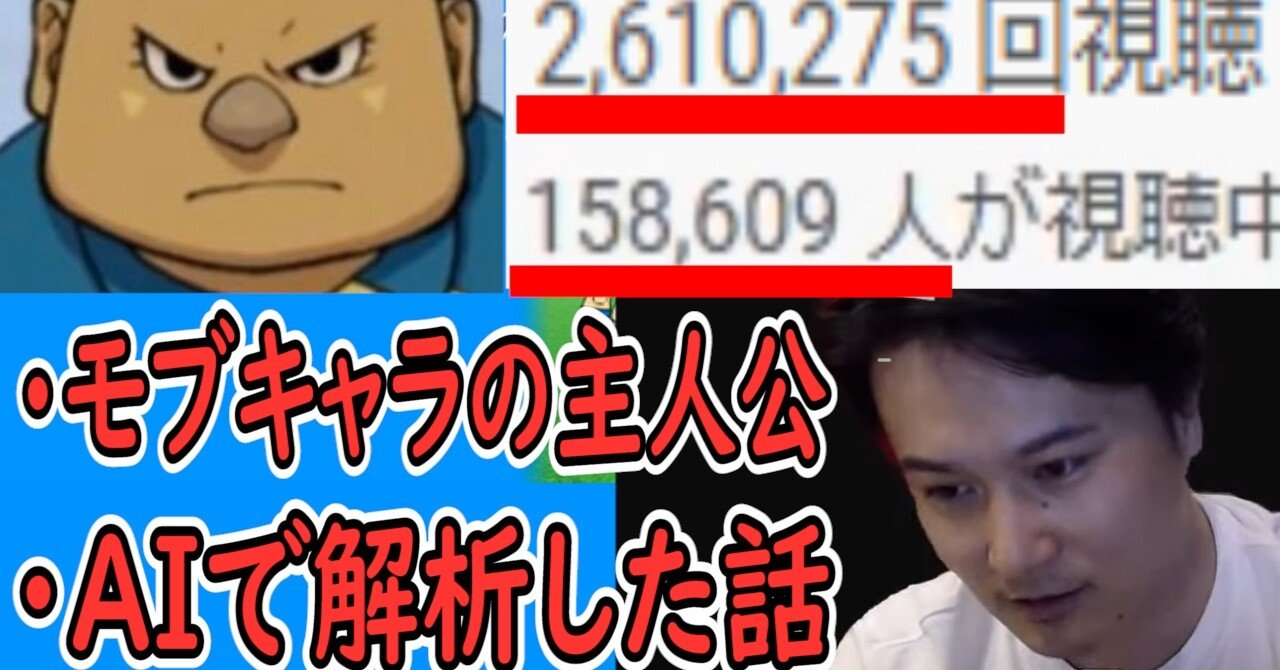 2,610,275 回視聴

158,609 人が視聴中

・モブキャラの主人公
・AIで解析した話